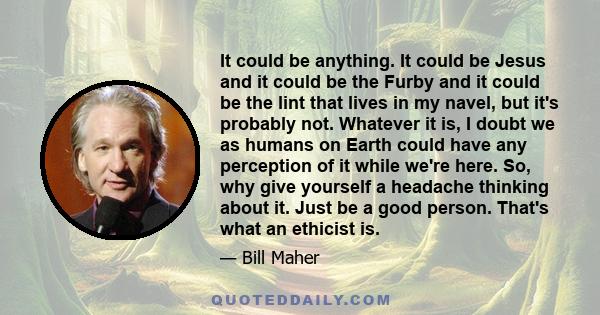 It could be anything. It could be Jesus and it could be the Furby and it could be the lint that lives in my navel, but it's probably not. Whatever it is, I doubt we as humans on Earth could have any perception of it while we're here. So, why give yourself a headache thinking about it. Just be a good person. That's what an ethicist is.

— Bill Maher

QUOTEDDAILY.COM